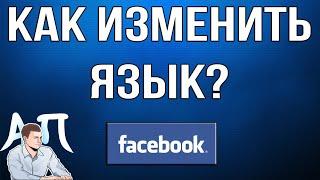 КАК ИЗМЕНИТЬ ЯЗЫК?

АП

facebook